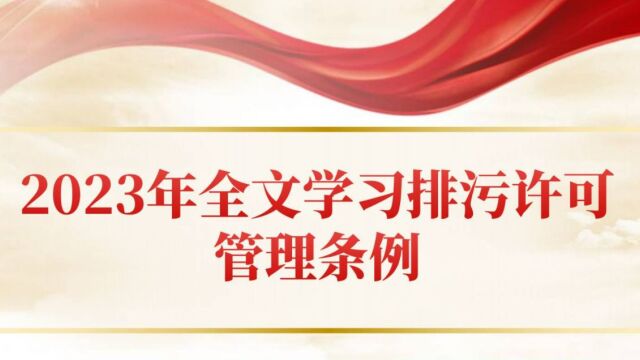 2023年全文学习排污许可管理条例